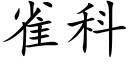 雀科